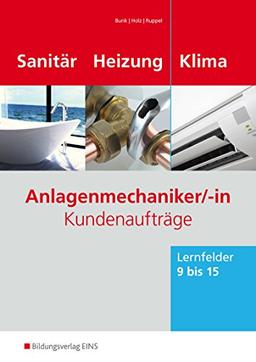 Bunk | Holz | Ruppel

Sanitär Heizung Klima

Anlagenmechaniker/-in
Kundenaufträge

Lernfelder
9 bis 15

Bildungsverlag EINS